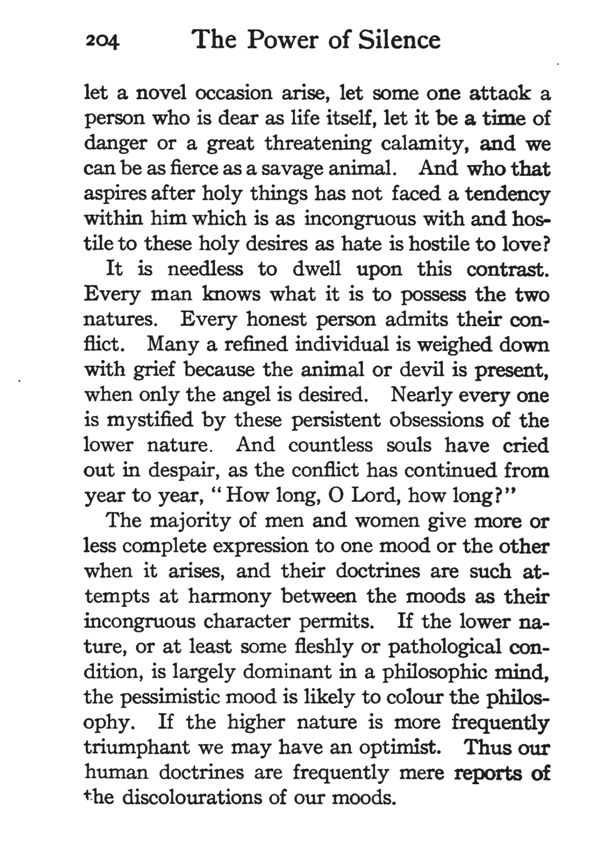 204 The Power of Silence

let a novel occasion arise, let some one attack a person who is dear as life itself, let it be a time of danger or a great threatening calamity, and we can be as fierce as a savage animal. And who that aspires after holy things has not faced a tendency within him which is as incongruous with and hostile to these holy desires as hate is hostile to love?

It is needless to dwell upon this contrast. Every man knows what it is to possess the two natures. Every honest person admits their conflict. Many a refined individual is weighed down with grief because the animal or devil is present, when only the angel is desired. Nearly every one is mystified by these persistent obsessions of the lower nature. And countless souls have cried out in despair, as the conflict has continued from year to year, "How long, O Lord, how long?"

The majority of men and women give more or less complete expression to one mood or the other when it arises, and their doctrines are such attempts at harmony between the moods as their incongruous character permits. If the lower nature, or at least some fleshly or pathological condition, is largely dominant in a philosophic mind, the pessimistic mood is likely to colour the philosophy. If the higher nature is more frequently triumphant we may have an optimist. Thus our human doctrines are frequently mere reports of the discolourations of our moods.